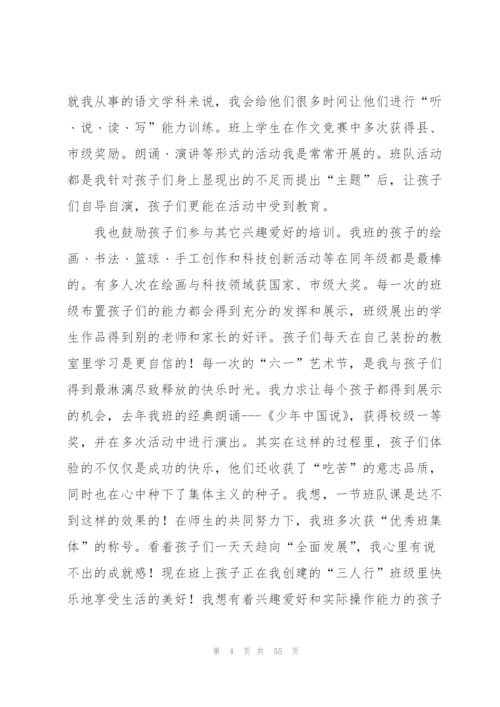 就我从事的语文学科来说，我会给他们很多时间让他们进行“听、说、读、写”能力训练。班上学生在作文竞赛中多次获得县、市级奖励。朗诵、演讲等形式的活动我是常常开展的。班队活动都是我针对孩子们身上显现出的不足而提出“主题”后，让孩子们自导自演，孩子们更能在活动中受到教育。

我也鼓励孩子们参与其它兴趣爱好的培训。我班的孩子的绘画、书法、篮球、手工创作和科技创新活动等在同年级都是最棒的。有多人次在绘画与科技领域获国家、市级大奖。每一次的班级布置孩子们的能力都会得到充分的发挥和展示，班级展出的学生作品得到别的老师和家长的好评。孩子们每天在自己装扮的教室里学习是更自信的！每一次的“六一”艺术节，是我与孩子们得到最淋漓尽致释放的快乐时光。我力求让每个孩子都得到展示的机会，去年我班的经典朗诵---《少年中国说》，获得校级一等奖，并在多次活动中进行演出。其实在这样的过程里，孩子们体验的不仅仅是成功的快乐，他们还收获了“吃苦”的意志品质，同时也在心中种下了集体主义的种子。我想，一节班队课是达不到这样的效果的！在师生的共同努力下，我班多次获“优秀班集体”的称号。看着孩子们一天天趋向“全面发展”，我心里有说不出的成就感！现在班上孩子正在我创建的“三人行”班级里快乐地享受生活的美好！我想有着兴趣爱好和实际操作能力的孩子

第 4 页 共 55 页